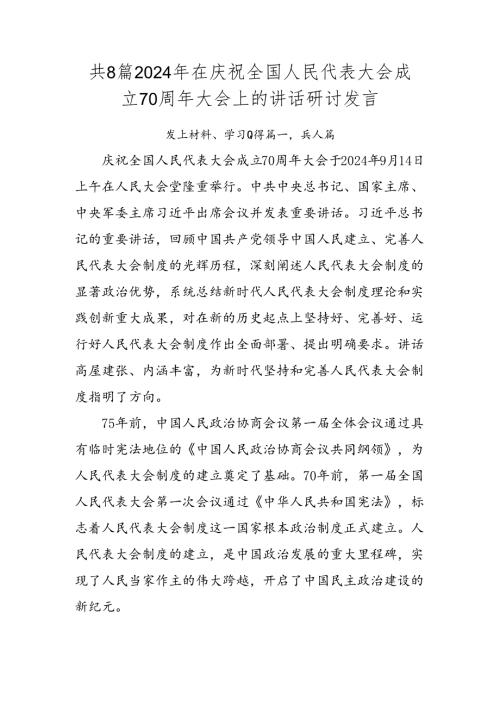 共8篇2024年在庆祝全国人民代表大会成立70周年大会上的讲话研讨发言

发上材料、学习Q得篇一，兵人篇

庆祝全国人民代表大会成立70周年大会于2024年9月14日上午在人民大会堂隆重举行。中共中央总书记、国家主席、中央军委主席习近平出席会议并发表重要讲话。习近平总书记的重要讲话，回顾中国共产党领导中国人民建立、完善人民代表大会制度的光辉历程，深刻阐述人民代表大会制度的显著政治优势，系统总结新时代人民代表大会制度理论和实践创新重大成果，对在新的历史起点上坚持好、完善好、运行好人民代表大会制度作出全面部署、提出明确要求。讲话高屋建张、内涵丰富，为新时代坚持和完善人民代表大会制度指明了方向。

75年前，中国人民政治协商会议第一届全体会议通过具有临时宪法地位的《中国人民政治协商会议共同纲领》，为人民代表大会制度的建立奠定了基础。70年前，第一届全国人民代表大会第一次会议通过《中华人民共和国宪法》，标志着人民代表大会制度这一国家根本政治制度正式建立。人民代表大会制度的建立，是中国政治发展的重大里程碑，实现了人民当家作主的伟大跨越，开启了中国民主政治建设的新纪元。